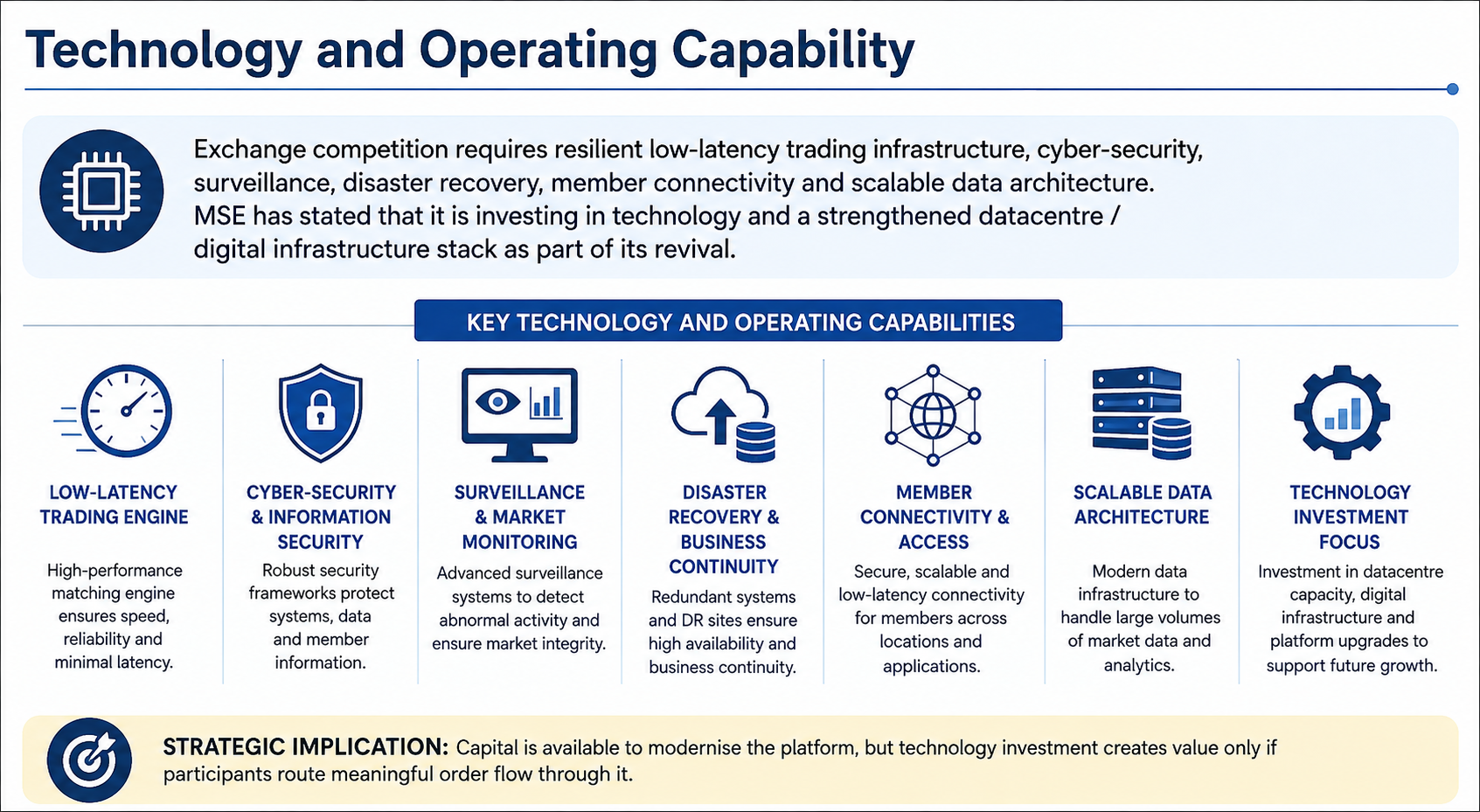 Technology and Operating Capability

Exchange competition requires resilient low-latency trading infrastructure, cyber-security, surveillance, disaster recovery, member connectivity and scalable data architecture. MSE has stated that it is investing in technology and a strengthened datacentre / digital infrastructure stack as part of its revival.

KEY TECHNOLOGY AND OPERATING CAPABILITIES

LOW-LATENCY TRADING ENGINE

High-performance matching engine ensures speed, reliability and minimal latency.

CYBER-SECURITY & INFORMATION SECURITY

Robust security frameworks protect systems, data and member information.

SURVEILLANCE & MARKET MONITORING

Advanced surveillance systems to detect abnormal activity and ensure market integrity.

DISASTER RECOVERY & BUSINESS CONTINUITY

Redundant systems and DR sites ensure high availability and business continuity.

MEMBER CONNECTIVITY & ACCESS

Secure, scalable and low-latency connectivity for members across locations and applications.

SCALABLE DATA ARCHITECTURE

Modern data infrastructure to handle large volumes of market data and analytics.

TECHNOLOGY INVESTMENT FOCUS

Investment in datacentre capacity, digital infrastructure and platform upgrades to support future growth.

STRATEGIC IMPLICATION: Capital is available to modernise the platform, but technology investment creates value only if participants route meaningful order flow through it.